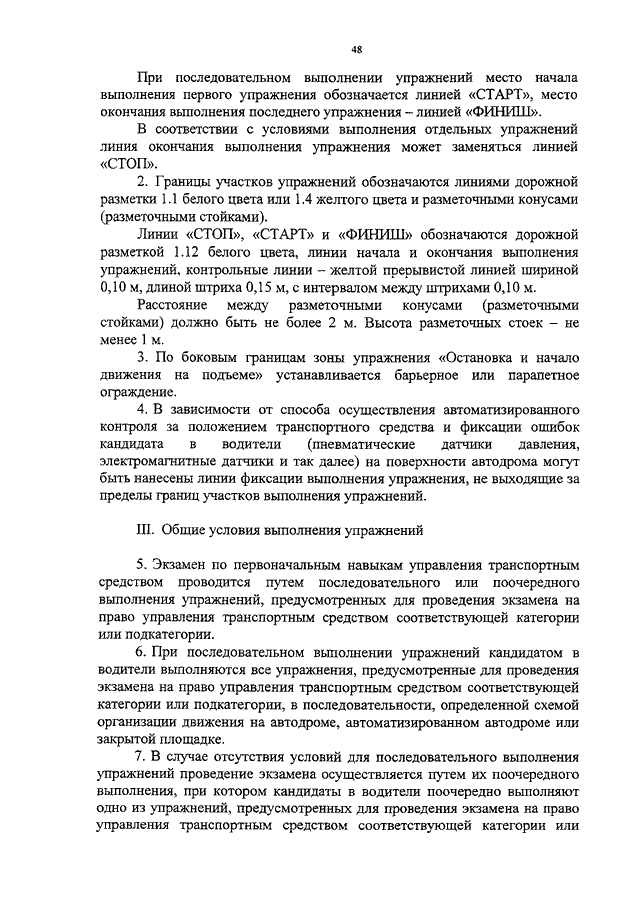 48

При последовательном выполнении упражнений место начала выполнения первого упражнения обозначается линией «СТАРТ», место окончания выполнения последнего упражнения – линией «ФИНИШ».

В соответствии с условиями выполнения отдельных упражнений линия окончания выполнения упражнения может заменяться линией «СТОП».

2. Границы участков упражнений обозначаются линиями дорожной разметки 1.1 белого цвета или 1.4 желтого цвета и разметочными конусами (разметочными стойками).

Линии «СТОП», «СТАРТ» и «ФИНИШ» обозначаются дорожной разметкой 1.12 белого цвета, линии начала и окончания выполнения упражнений, контрольные линии – желтой прерывистой линией шириной 0,10 м, длиной штриха 0,15 м, с интервалом между штрихами 0,10 м.

Расстояние между разметочными конусами (разметочными стойками) должно быть не более 2 м. Высота разметочных стоек – не менее 1 м.

3. По боковым границам зоны упражнения «Остановка и начало движения на подъеме» устанавливается барьерное или парапетное ограждение.

4. В зависимости от способа осуществления автоматизированного контроля за положением транспортного средства и фиксации ошибок кандидата в водители (пневматические датчики давления, электромагнитные датчики и так далее) на поверхности автодрома могут быть нанесены линии фиксации выполнения упражнения, не выходящие за пределы границ участков выполнения упражнений.

III. Общие условия выполнения упражнений

5. Экзамен по первоначальным навыкам управления транспортным средством проводится путем последовательного или поочередного выполнения упражнений, предусмотренных для проведения экзамена на право управления транспортным средством соответствующей категории или подкатегории.

6. При последовательном выполнении упражнений кандидатом в водители выполняются все упражнения, предусмотренные для проведения экзамена на право управления транспортным средством соответствующей категории или подкатегории, в последовательности, определенной схемой организации движения на автодроме, автоматизированном автодроме или закрытой площадке.

7. В случае отсутствия условий для последовательного выполнения упражнений проведение экзамена осуществляется путем их поочередного выполнения, при котором кандидаты в водители поочередно выполняют одно из упражнений, предусмотренных для проведения экзамена на право управления транспортным средством соответствующей категории или